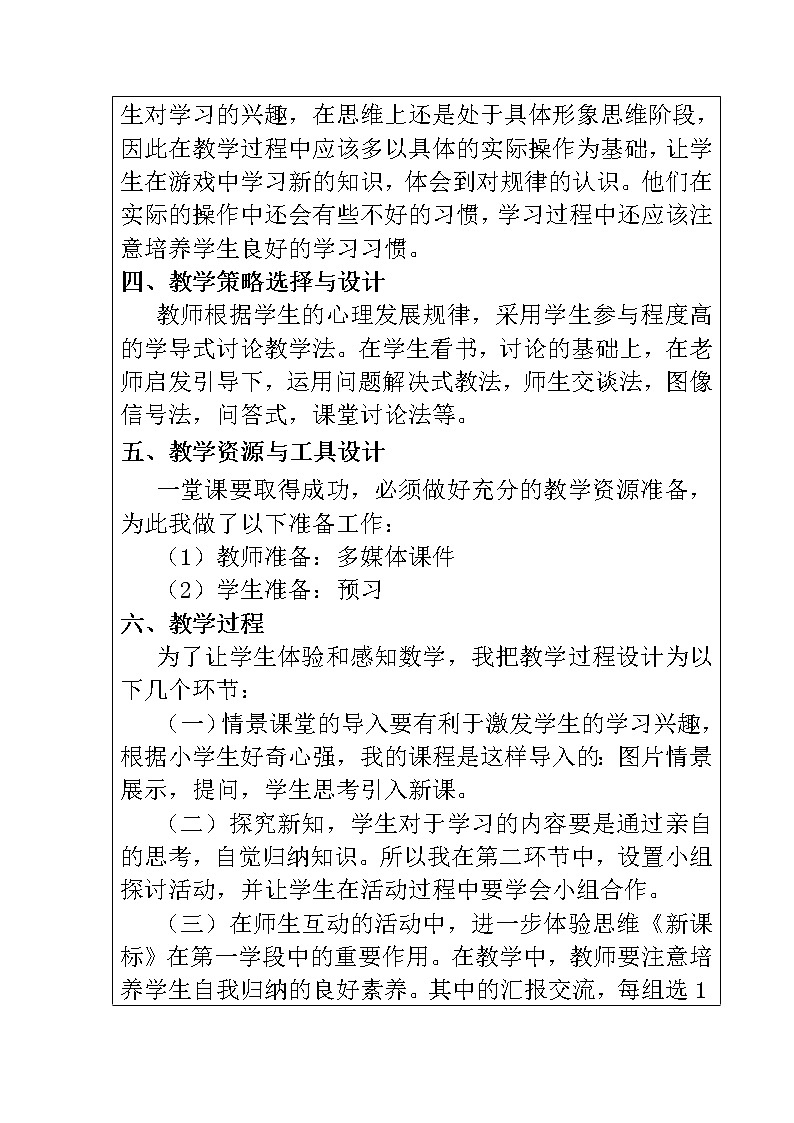 生对学习的兴趣，在思维上还是处于具体形象思维阶段，因此在教学过程中应该多以具体的实际操作为基础，让学生在游戏中学习新的知识，体会到对规律的认识。他们在实际的操作中还会有些不好的习惯，学习过程中还应该注意培养学生良好的学习习惯。

四、教学策略选择与设计

教师根据学生的心理发展规律，采用学生参与程度高的学导式讨论教学法。在学生看书，讨论的基础上，在老师启发引导下，运用问题解决式教法，师生交谈法，图像信号法，问答式，课堂讨论法等。

五、教学资源与工具设计

一堂课要取得成功，必须做好充分的教学资源准备，为此我做了以下准备工作：

（1）教师准备：多媒体课件

（2）学生准备：预习

六、教学过程

为了让学生体验和感知数学，我把教学过程设计为以下几个环节：

（一）情景课堂的导入要有利于激发学生的学习兴趣，根据小学生好奇心强，我的课程是这样导入的：图片情景展示，提问，学生思考引入新课。

（二）探究新知，学生对于学习的内容要是通过亲自的思考，自觉归纳知识。所以我在第二环节中，设置小组探讨活动，并让学生在活动过程中要学会小组合作。

（三）在师生互动的活动中，进一步体验思维《新课标》在第一学段中的重要作用。在教学中，教师要注意培养学生自我归纳的良好素养。其中的汇报交流，每组选1